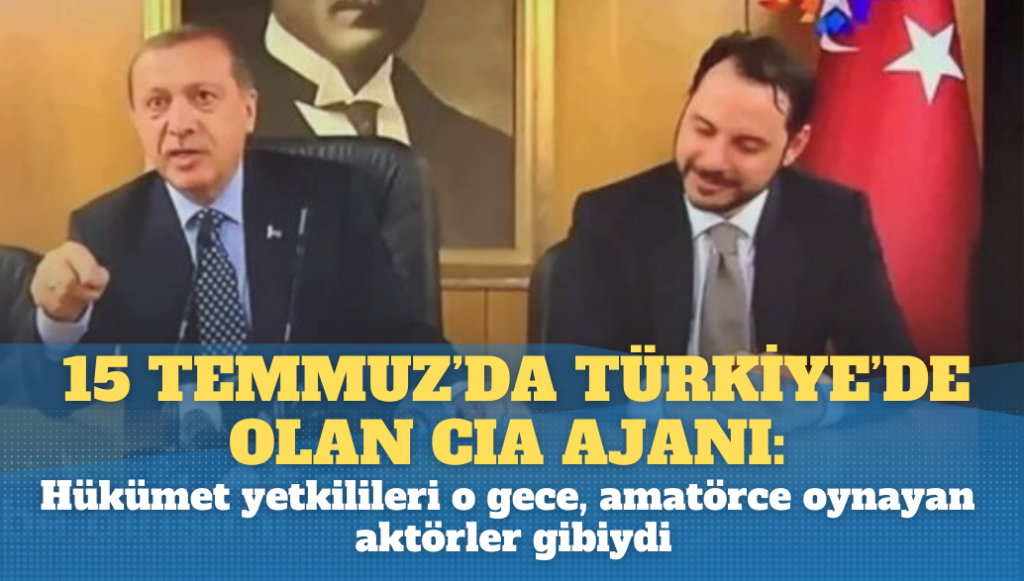 15 TEMMUZ'DA TÜRKİYE'DE OLAN CIA AJANI:

Hükümet yetkilileri o gece, amatörce oynayan aktörler gibiydi